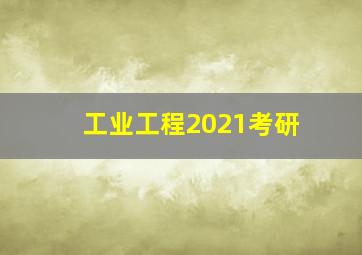 工业工程2021考研